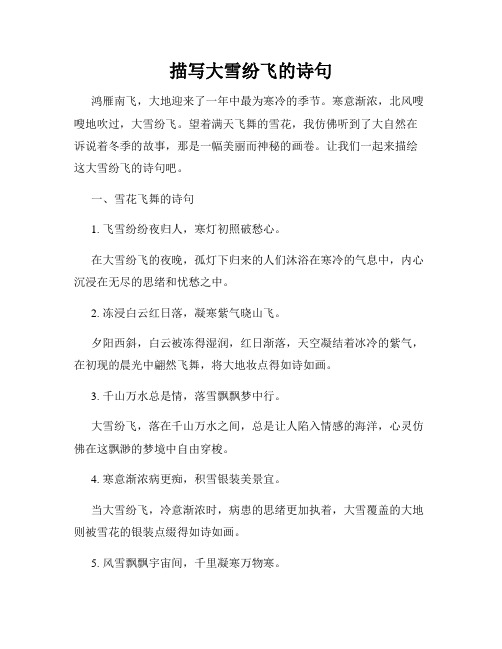 描写大雪纷飞的诗句

鸿雁南飞，大地迎来了一年中最为寒冷的季节。寒意渐浓，北风嗖嗖地吹过，大雪纷飞。望着满天飞舞的雪花，我仿佛听到了大自然在诉说着冬季的故事，那是一幅美丽而神秘的画卷。让我们一起来描绘这大雪纷飞的诗句吧。

一、雪花飞舞的诗句

1. 飞雪纷纷夜归人，寒灯初照破愁心。

在大雪纷飞的夜晚，孤灯下归来的人们沐浴在寒冷的气息中，内心沉浸在无尽的思绪和忧愁之中。

2. 冻浸白云红日落，凝寒紫气晓山飞。

夕阳西斜，白云被冻得湿润，红日渐落，天空凝结着冰冷的紫气，在初现的晨光中翩然飞舞，将大地妆点得如诗如画。

3. 千山万水总是情，落雪飘飘梦中行。

大雪纷飞，落在千山万水之间，总是让人陷入情感的海洋，心灵仿佛在这飘渺的梦境中自由穿梭。

4. 寒意渐浓病更痴，积雪银装美景宜。

当大雪纷飞，冷意渐浓时，病患的思绪更加执着，大雪覆盖的大地则被雪花的银装点缀得如诗如画。

5. 风雪飘飘宇宙间，千里凝寒万物寒。